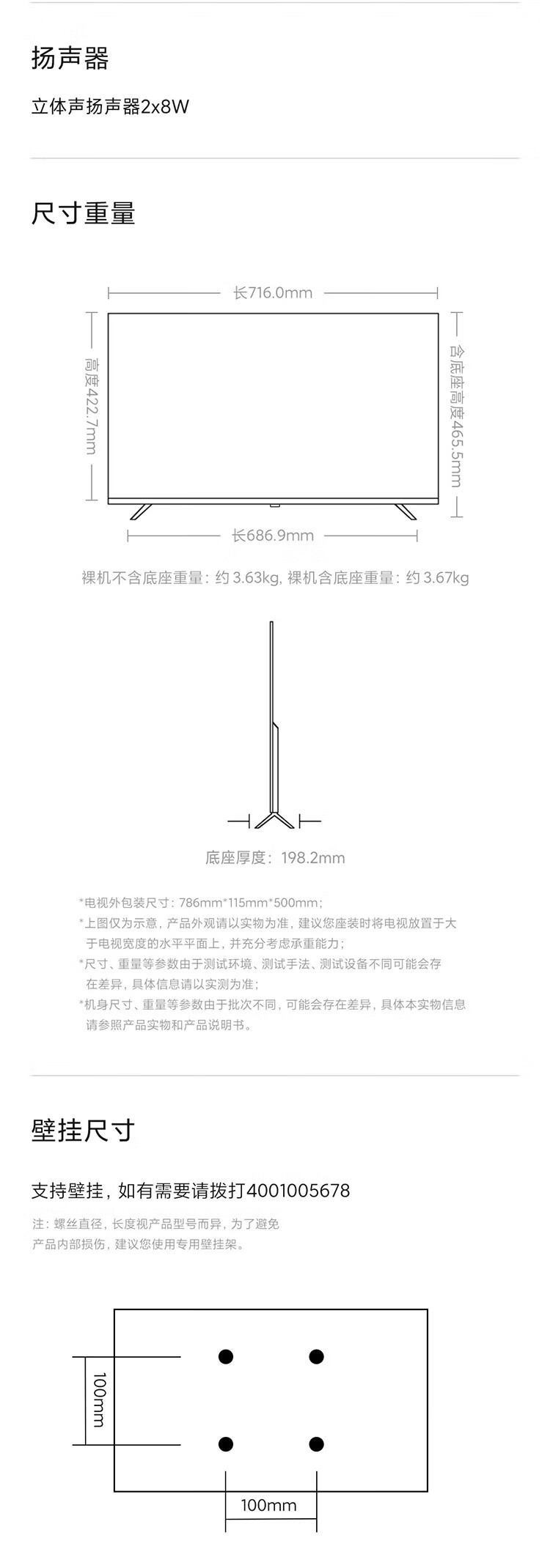 扬声器

立体声扬声器2x8W

尺寸重量

长716.0mm

高度422.7mm

含底座高度465.5mm

长686.9mm

裸机不含底座重量：约 3.63kg, 裸机含底座重量：约 3.67kg

底座厚度：198.2mm

*电视外包装尺寸：786mm*115mm*500mm；
*上图仅为示意，产品外观请以实物为准，建议您座装时将电视放置于大于电视宽度的水平平面上，并充分考虑承重能力；
*尺寸、重量等参数由于测试环境、测试手法、测试设备不同可能会存在差异，具体信息请以实测为准；
*机身尺寸、重量等参数由于批次不同，可能会存在差异，具体本实物信息请参照产品实物和产品说明书。

壁挂尺寸

支持壁挂，如有需要请拨打4001005678

注：螺丝直径，长度视产品型号而异，为了避免产品内部损伤，建议您使用专用壁挂架。

100mm

100mm